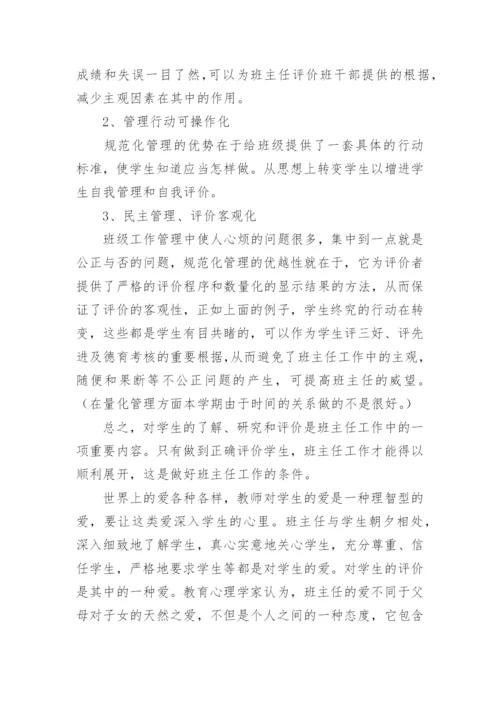 成绩和失误一目了然,可以为班主任评价班干部提供的根据,减少主观因素在其中的作用。

2、管理行动可操作化

规范化管理的优势在于给班级提供了一套具体的行动标准,使学生知道应当怎样做。从思想上转变学生以增进学生自我管理和自我评价。

3、民主管理、评价客观化

班级工作管理中使人心烦的问题很多,集中到一点就是公正与否的问题,规范化管理的优越性就在于,它为评价者提供了严格的评价程序和数量化的显示结果的方法,从而保证了评价的客观性,正如上面的例子,学生终究的行动在转变,这些都是学生有目共睹的,可以作为学生评三好、评先进及德育考核的重要根据,从而避免了班主任工作中的主观,随便和果断等不公正问题的产生,可提高班主任的威望。(在量化管理方面本学期由于时间的关系做的不是很好。)

总之,对学生的了解、研究和评价是班主任工作中的一项重要内容。只有做到正确评价学生,班主任工作才能得以顺利展开,这是做好班主任工作的条件。

世界上的爱各种各样,教师对学生的爱是一种理智型的爱,要让这类爱深入学生的心里。班主任与学生朝夕相处,深入细致地了解学生,真心实意地关心学生,充分尊重、信任学生,严格地要求学生等都是对学生的爱。对学生的评价是其中的一种爱。教育心理学家认为,班主任的爱不同于父母对子女的天然之爱,不但是个人之间的一种态度,它包含